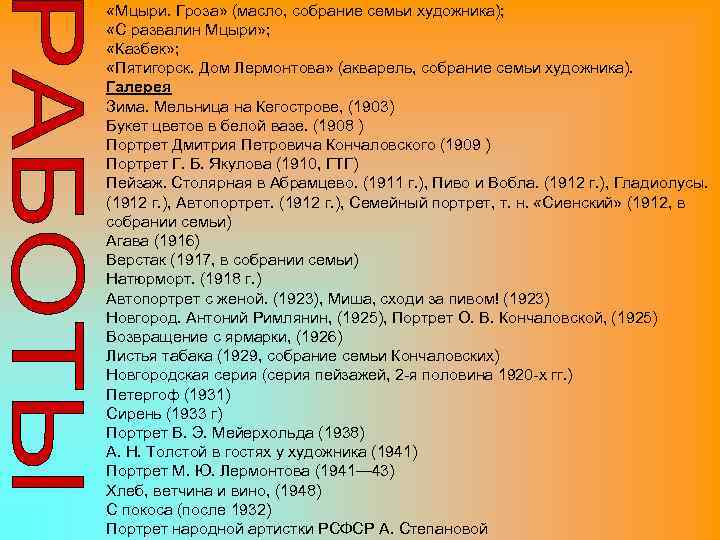 РАБОТЫ

«Мцыри. Гроза» (масло, собрание семьи художника);
«С развалин Мцыри»;
«Казбек»;
«Пятигорск. Дом Лермонтова» (акварель, собрание семьи художника).
Галерея
Зима. Мельница на Кегострове, (1903)
Букет цветов в белой вазе. (1908 )
Портрет Дмитрия Петровича Кончаловского (1909 )
Портрет Г. Б. Якулова (1910, ГТГ)
Пейзаж. Столярная в Абрамцево. (1911 г.), Пиво и Вобла. (1912 г.), Гладиолусы. (1912 г.), Автопортрет. (1912 г.), Семейный портрет, т. н. «Сиенский» (1912, в собрании семьи)
Агава (1916)
Верстак (1917, в собрании семьи)
Натюрморт. (1918 г.)
Автопортрет с женой. (1923), Миша, сходи за пивом! (1923)
Новгород. Антоний Римлянин, (1925), Портрет О. В. Кончаловской, (1925)
Возвращение с ярмарки, (1926)
Листья табака (1929, собрание семьи Кончаловских)
Новгородская серия (серия пейзажей, 2-я половина 1920-х гг.)
Петергоф (1931)
Сирень (1933 г)
Портрет В. Э. Мейерхольда (1938)
А. Н. Толстой в гостях у художника (1941)
Портрет М. Ю. Лермонтова (1941—43)
Хлеб, ветчина и вино, (1948)
С покоса (после 1932)
Портрет народной артистки РСФСР А. Степановой